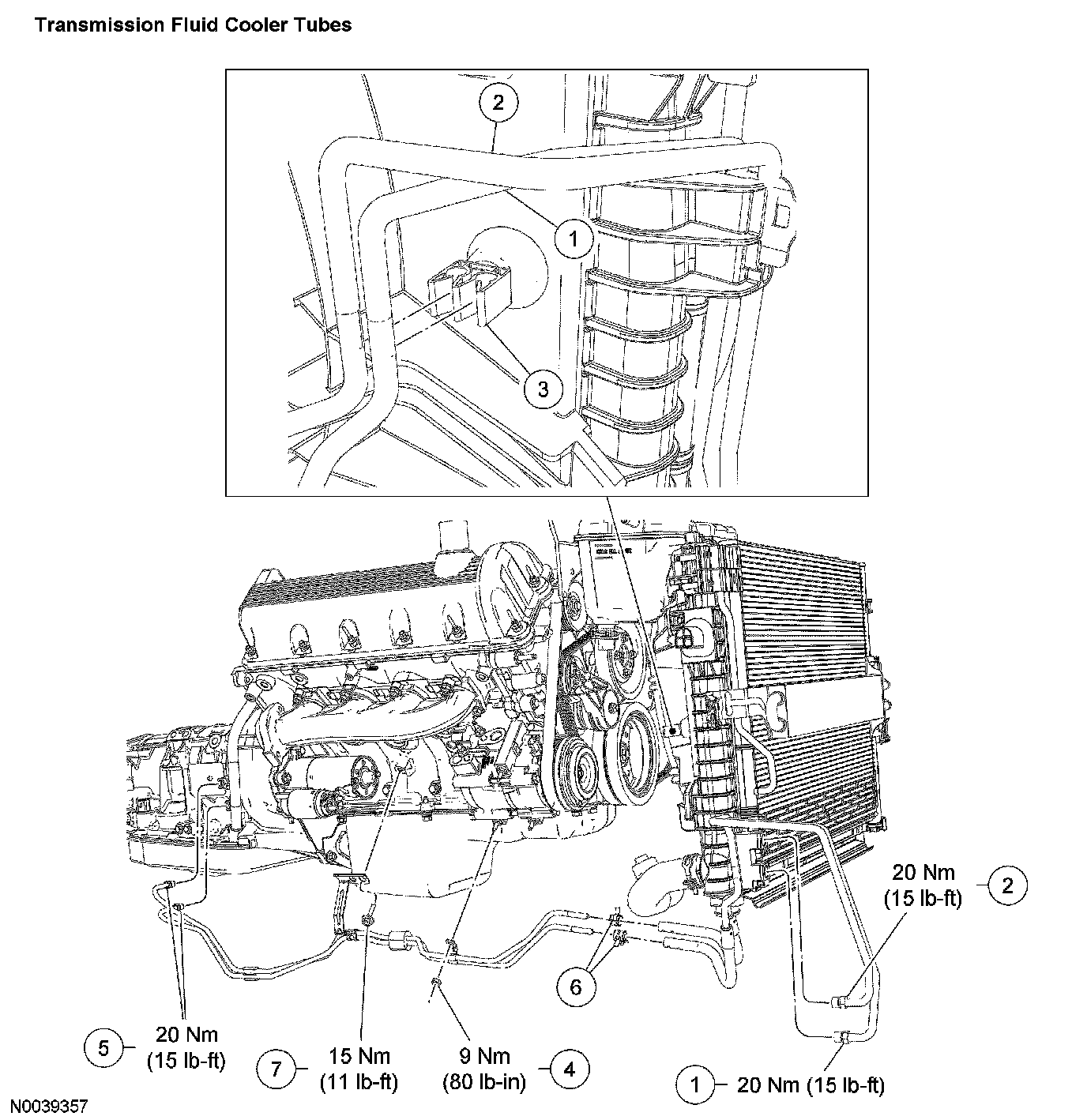 Transmission Fluid Cooler Tubes

2

1

3

20 Nm (15 lb-ft) 2

6

5 20 Nm (15 lb-ft)

7 15 Nm (11 lb-ft)

9 Nm (80 lb-in) 4

1 20 Nm (15 lb-ft)

N0039357